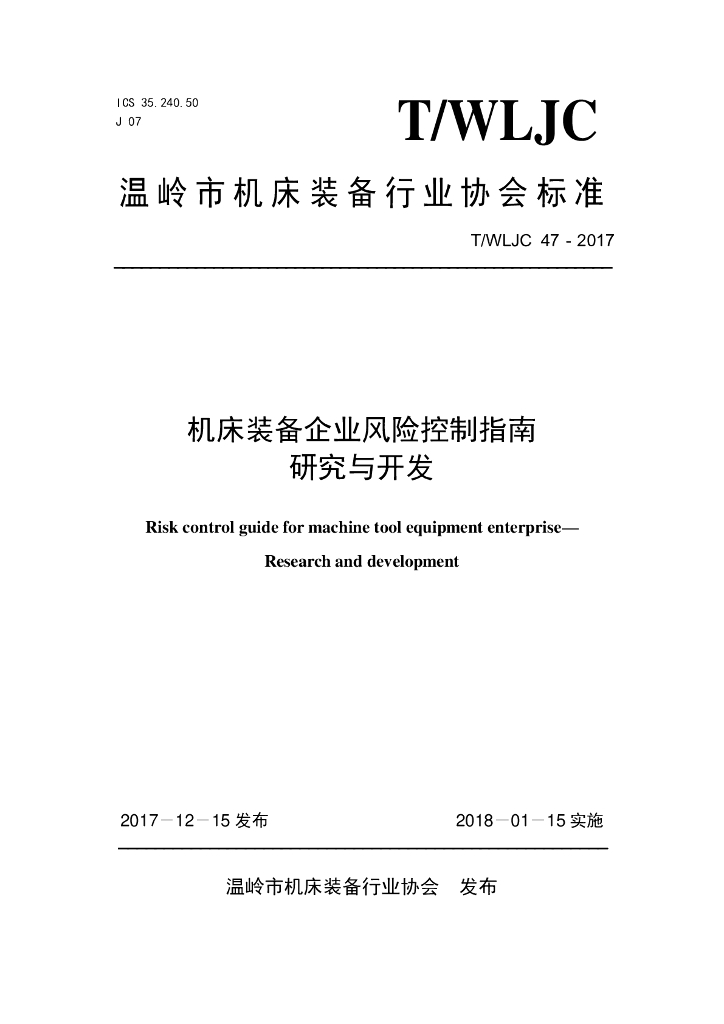 ICS 35.240.50
J 07

T/WLJC

温岭市机床装备行业协会标准

T/WLJC 47 - 2017

机床装备企业风险控制指南
研究与开发

Risk control guide for machine tool equipment enterprise—
Research and development

2017－12－15 发布

2018－01－15 实施

温岭市机床装备行业协会 发布